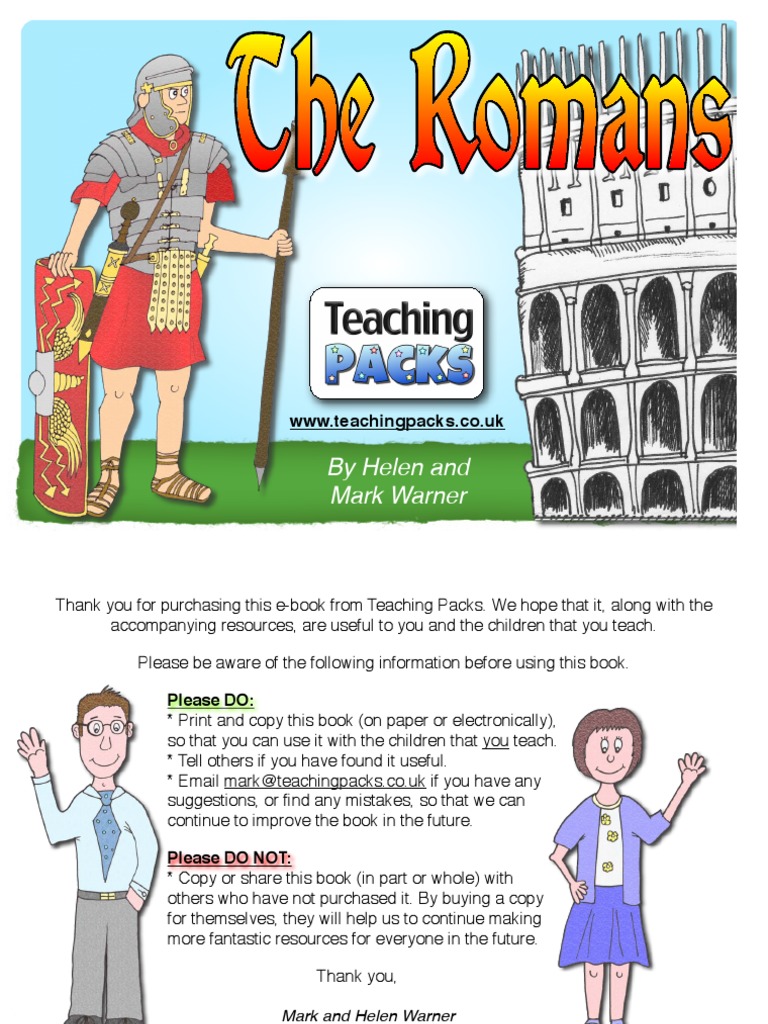 The Romans

Teaching PACKS

www.teachingpacks.co.uk

By Helen and Mark Warner

Thank you for purchasing this e-book from Teaching Packs. We hope that it, along with the accompanying resources, are useful to you and the children that you teach.

Please be aware of the following information before using this book.

Please DO:
* Print and copy this book (on paper or electronically), so that you can use it with the children that you teach.
* Tell others if you have found it useful.
* Email mark@teachingpacks.co.uk if you have any suggestions, or find any mistakes, so that we can continue to improve the book in the future.

Please DO NOT:
* Copy or share this book (in part or whole) with others who have not purchased it. By buying a copy for themselves, they will help us to continue making more fantastic resources for everyone in the future.

Thank you,

Mark and Helen Warner